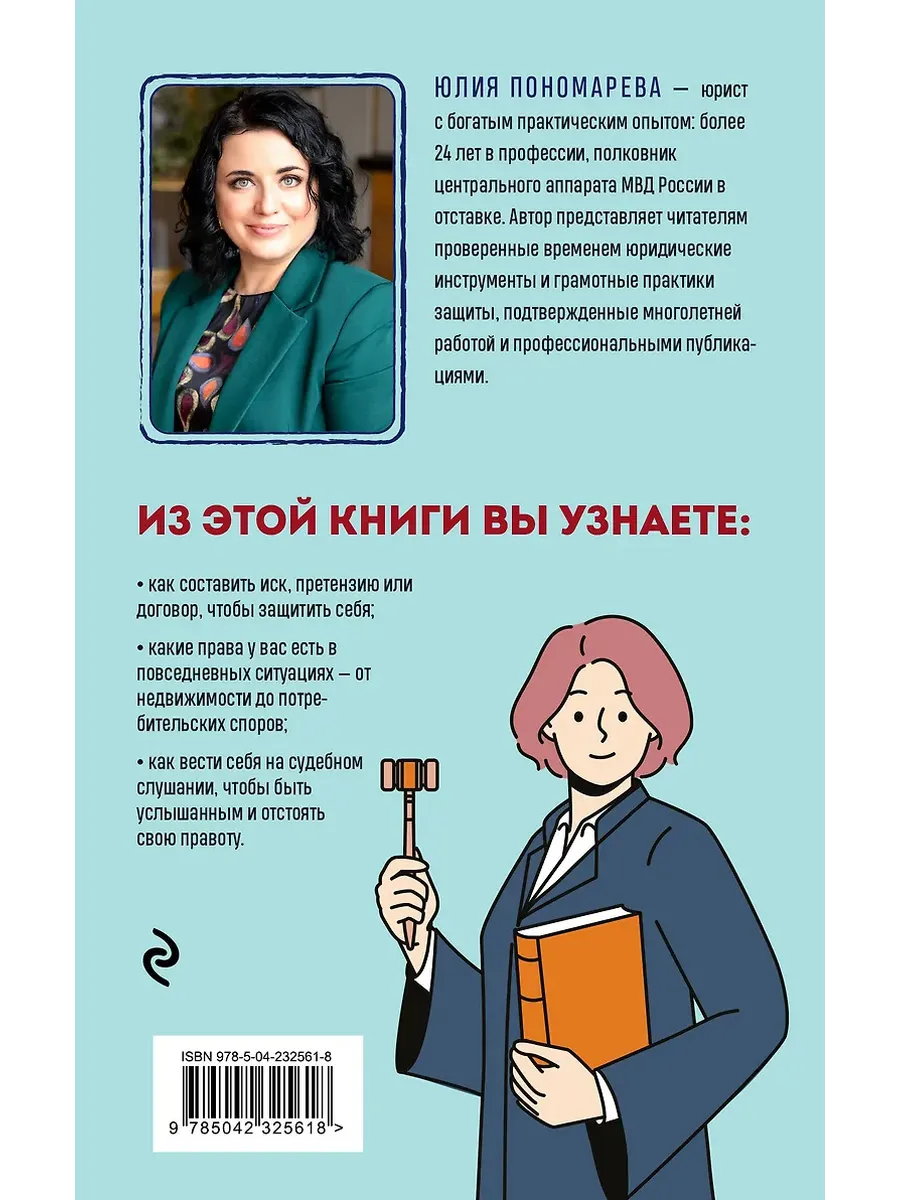 ЮЛИЯ ПОНОМАРЕВА — юрист с богатым практическим опытом: более 24 лет в профессии, полковник центрального аппарата МВД России в отставке. Автор представляет читателям проверенные временем юридические инструменты и грамотные практики защиты, подтвержденные многолетней работой и профессиональными публикациями.

ИЗ ЭТОЙ КНИГИ ВЫ УЗНАЕТЕ:

• как составить иск, претензию или договор, чтобы защитить себя;

• какие права у вас есть в повседневных ситуациях — от недвижимости до потребительских споров;

• как вести себя на судебном слушании, чтобы быть услышанным и отстоять свою правоту.

ISBN 978-5-04-232561-8

9 785042 325618 >